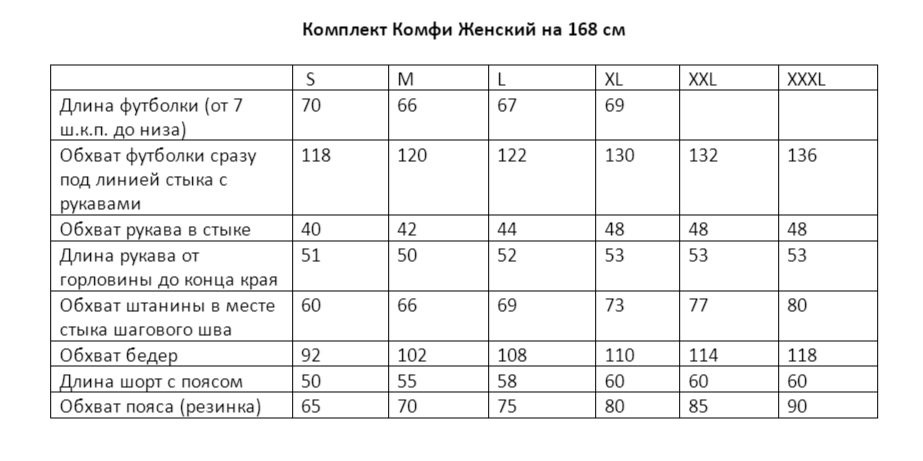 Комплект Комфи Женский на 168 см

|  | S | M | L | XL | XXL | XXXL |
|---|---|---|---|---|---|---|
| Длина футболки (от 7 ш.к.п. до низа) | 70 | 66 | 67 | 69 |  |  |
| Обхват футболки сразу под линией стыка с рукавами | 118 | 120 | 122 | 130 | 132 | 136 |
| Обхват рукава в стыке | 40 | 42 | 44 | 48 | 48 | 48 |
| Длина рукава от горловины до конца края | 51 | 50 | 52 | 53 | 53 | 53 |
| Обхват штанины в месте стыка шагового шва | 60 | 66 | 69 | 73 | 77 | 80 |
| Обхват бедер | 92 | 102 | 108 | 110 | 114 | 118 |
| Длина шорт с поясом | 50 | 55 | 58 | 60 | 60 | 60 |
| Обхват пояса (резинка) | 65 | 70 | 75 | 80 | 85 | 90 |